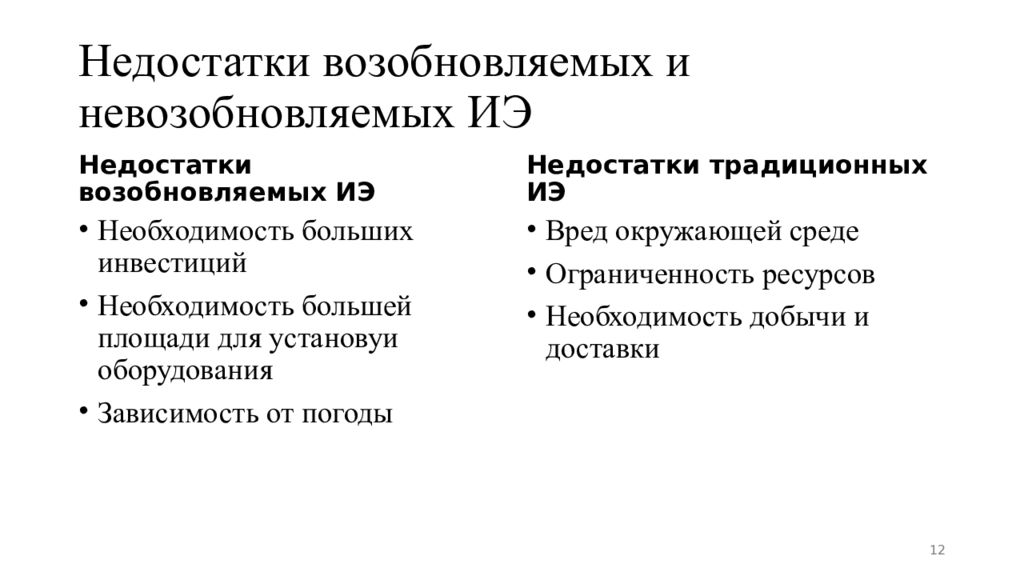 Недостатки возобновляемых и невозобновляемых ИЭ

Недостатки возобновляемых ИЭ

• Необходимость больших инвестиций

• Необходимость большей площади для установуи оборудования

• Зависимость от погоды

Недостатки традиционных ИЭ

• Вред окружающей среде

• Ограниченность ресурсов

• Необходимость добычи и доставки

12